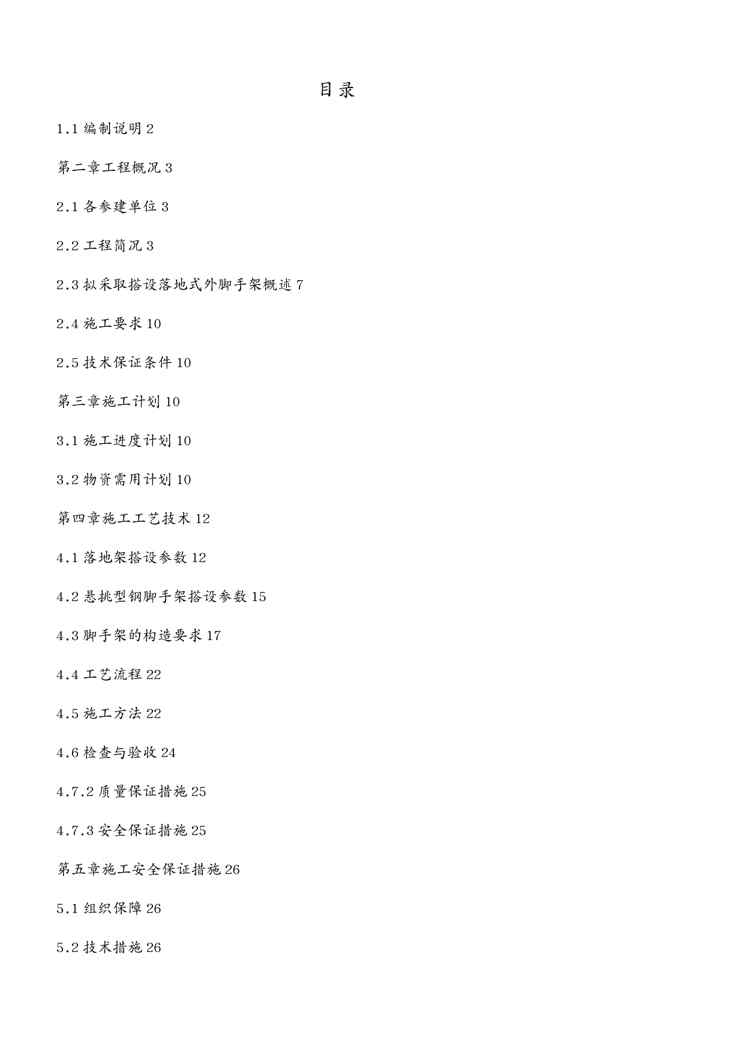 目录

1.1 编制说明 2

第二章工程概况 3

2.1 各参建单位 3

2.2 工程简况 3

2.3 拟采取搭设落地式外脚手架概述 7

2.4 施工要求 10

2.5 技术保证条件 10

第三章施工计划 10

3.1 施工进度计划 10

3.2 物资需用计划 10

第四章施工工艺技术 12

4.1 落地架搭设参数 12

4.2 悬挑型钢脚手架搭设参数 15

4.3 脚手架的构造要求 17

4.4 工艺流程 22

4.5 施工方法 22

4.6 检查与验收 24

4.7.2 质量保证措施 25

4.7.3 安全保证措施 25

第五章施工安全保证措施 26

5.1 组织保障 26

5.2 技术措施 26